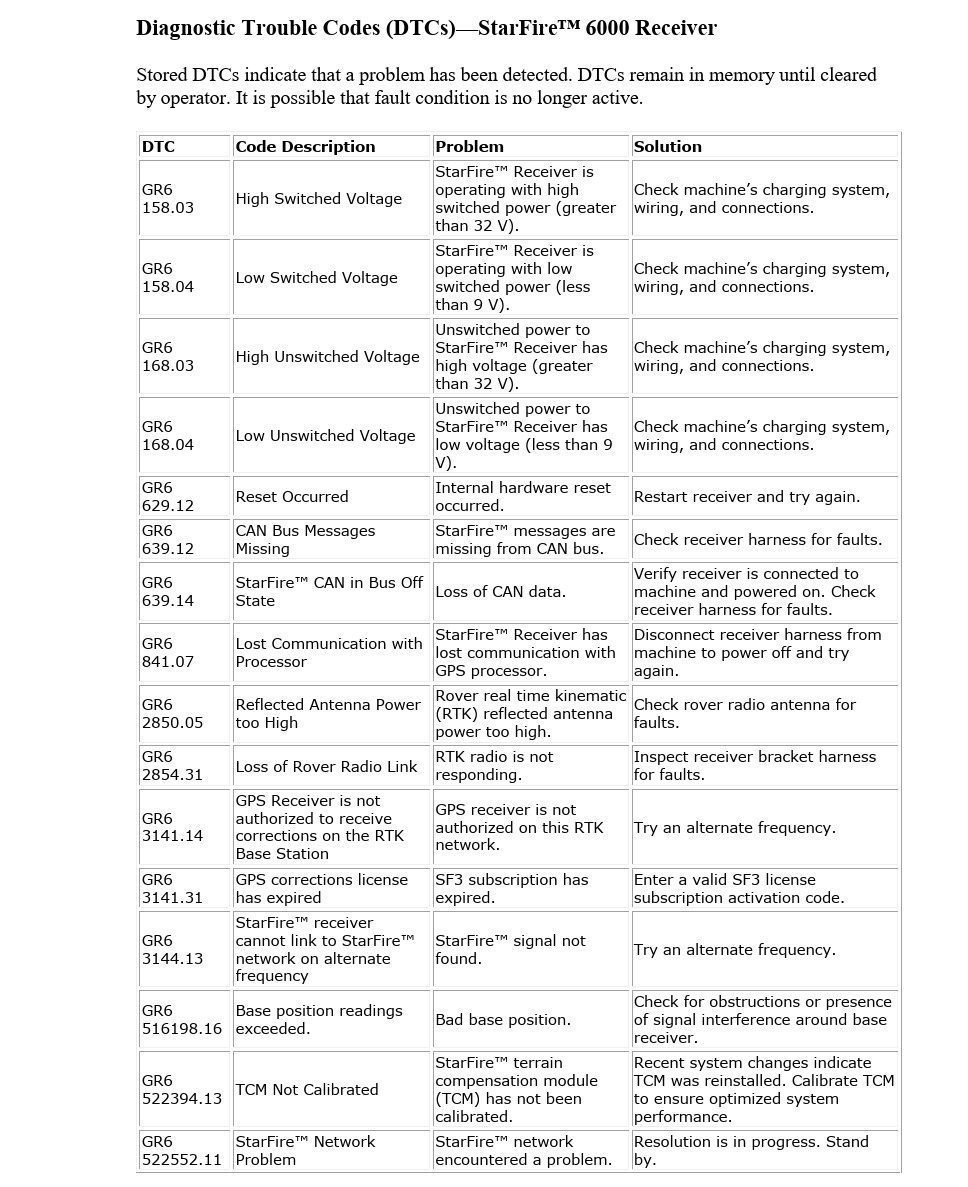 Diagnostic Trouble Codes (DTCs)—StarFire™ 6000 Receiver

Stored DTCs indicate that a problem has been detected. DTCs remain in memory until cleared by operator. It is possible that fault condition is no longer active.

| DTC | Code Description | Problem | Solution |
|---|---|---|---|
| GR6 158.03 | High Switched Voltage | StarFire™ Receiver is operating with high switched power (greater than 32 V). | Check machine's charging system, wiring, and connections. |
| GR6 158.04 | Low Switched Voltage | StarFire™ Receiver is operating with low switched power (less than 9 V). | Check machine's charging system, wiring, and connections. |
| GR6 168.03 | High Unswitched Voltage | Unswitched power to StarFire™ Receiver has high voltage (greater than 32 V). | Check machine's charging system, wiring, and connections. |
| GR6 168.04 | Low Unswitched Voltage | Unswitched power to StarFire™ Receiver has low voltage (less than 9 V). | Check machine's charging system, wiring, and connections. |
| GR6 629.12 | Reset Occurred | Internal hardware reset occurred. | Restart receiver and try again. |
| GR6 639.12 | CAN Bus Messages Missing | StarFire™ messages are missing from CAN bus. | Check receiver harness for faults. |
| GR6 639.14 | StarFire™ CAN in Bus Off State | Loss of CAN data. | Verify receiver is connected to machine and powered on. Check receiver harness for faults. |
| GR6 841.07 | Lost Communication with Processor | StarFire™ Receiver has lost communication with GPS processor. | Disconnect receiver harness from machine to power off and try again. |
| GR6 2850.05 | Reflected Antenna Power too High | Rover real time kinematic (RTK) reflected antenna power too high. | Check rover radio antenna for faults. |
| GR6 2854.31 | Loss of Rover Radio Link | RTK radio is not responding. | Inspect receiver bracket harness for faults. |
| GR6 3141.14 | GPS Receiver is not authorized to receive corrections on the RTK Base Station | GPS receiver is not authorized on this RTK network. | Try an alternate frequency. |
| GR6 3141.31 | GPS corrections license has expired | SF3 subscription has expired. | Enter a valid SF3 license subscription activation code. |
| GR6 3144.13 | StarFire™ receiver cannot link to StarFire™ network on alternate frequency | StarFire™ signal not found. | Try an alternate frequency. |
| GR6 516198.16 | Base position readings exceeded. | Bad base position. | Check for obstructions or presence of signal interference around base receiver. |
| GR6 522394.13 | TCM Not Calibrated | StarFire™ terrain compensation module (TCM) has not been calibrated. | Recent system changes indicate TCM was reinstalled. Calibrate TCM to ensure optimized system performance. |
| GR6 522552.11 | StarFire™ Network Problem | StarFire™ network encountered a problem. | Resolution is in progress. Stand by. |